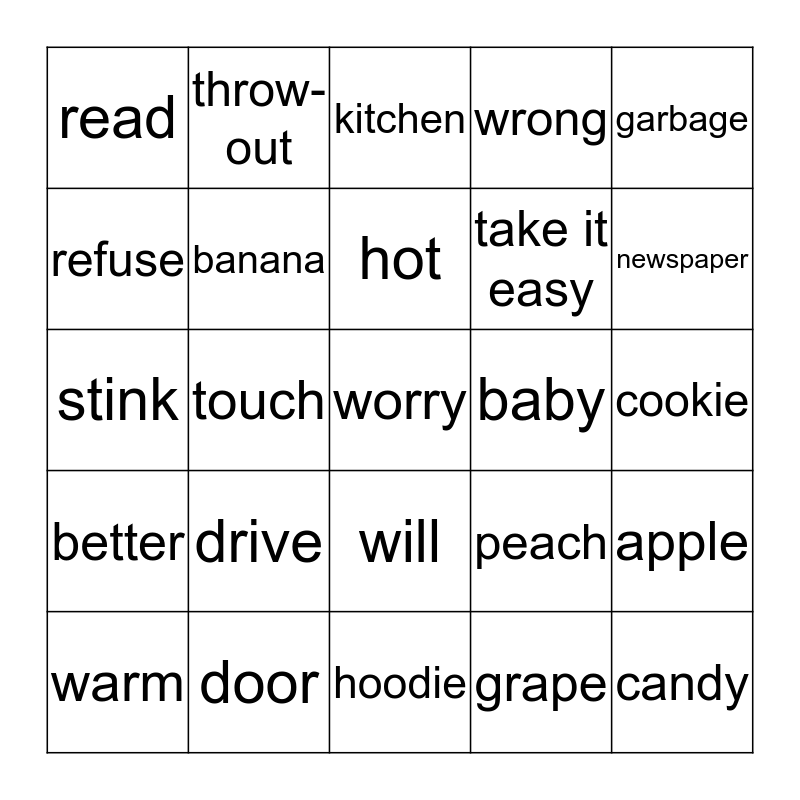 | read | throw-out | kitchen | wrong | garbage |
|---|---|---|---|---|
| refuse | banana | hot | take it easy | newspaper |
| stink | touch | worry | baby | cookie |
| better | drive | will | peach | apple |
| warm | door | hoodie | grape | candy |